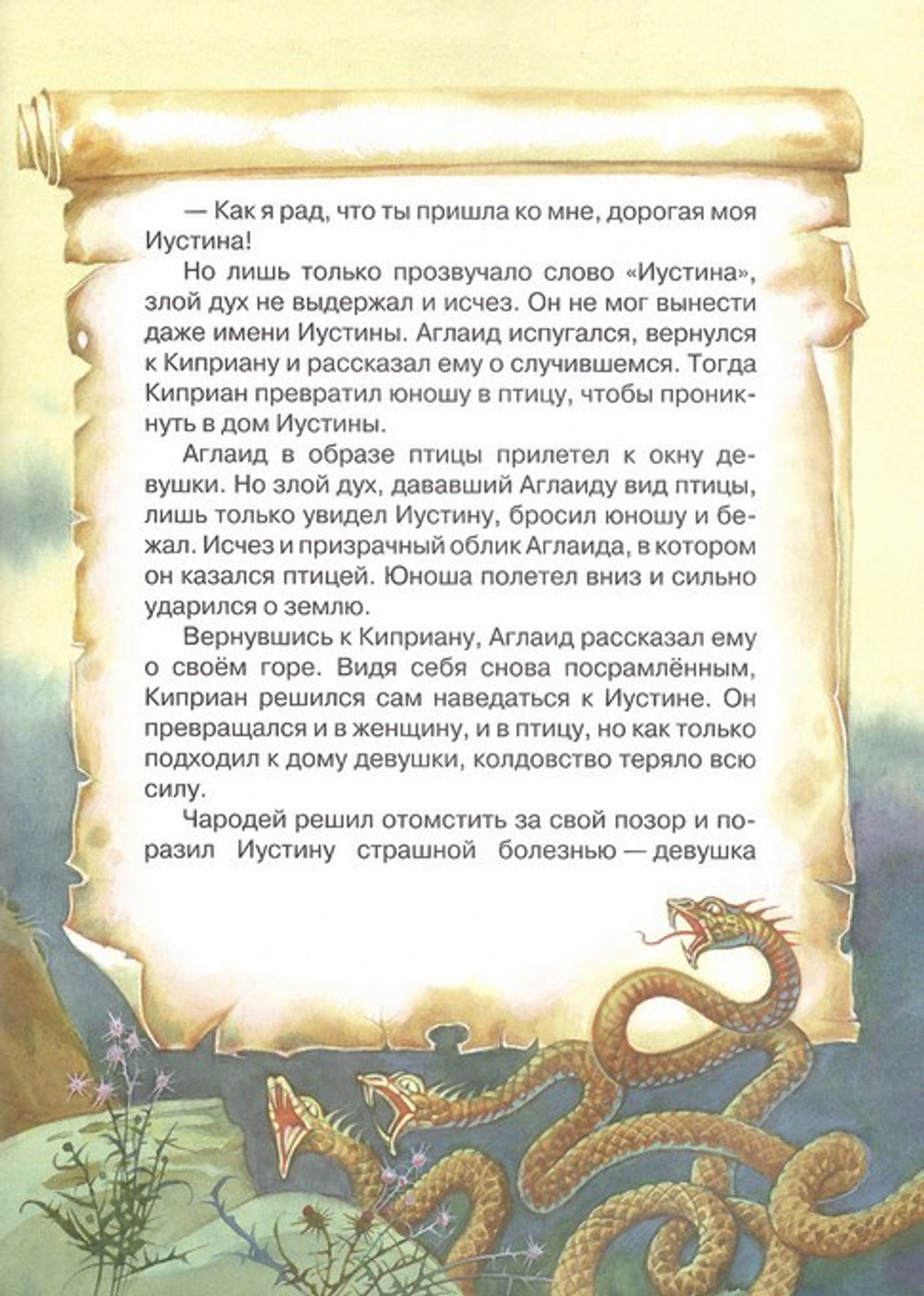 — Как я рад, что ты пришла ко мне, дорогая моя Иустина!

Но лишь только прозвучало слово «Иустина», злой дух не выдержал и исчез. Он не мог вынести даже имени Иустины. Аглаид испугался, вернулся к Киприану и рассказал ему о случившемся. Тогда Киприан превратил юношу в птицу, чтобы проникнуть в дом Иустины.

Аглаид в образе птицы прилетел к окну девушки. Но злой дух, дававший Аглаиду вид птицы, лишь только увидел Иустину, бросил юношу и бежал. Исчез и призрачный облик Аглаида, в котором он казался птицей. Юноша полетел вниз и сильно ударился о землю.

Вернувшись к Киприану, Аглаид рассказал ему о своём горе. Видя себя снова посрамлённым, Киприан решился сам наведаться к Иустине. Он превращался и в женщину, и в птицу, но как только подходил к дому девушки, колдовство теряло всю силу.

Чародей решил отомстить за свой позор и поразил Иустину страшной болезнью — девушка